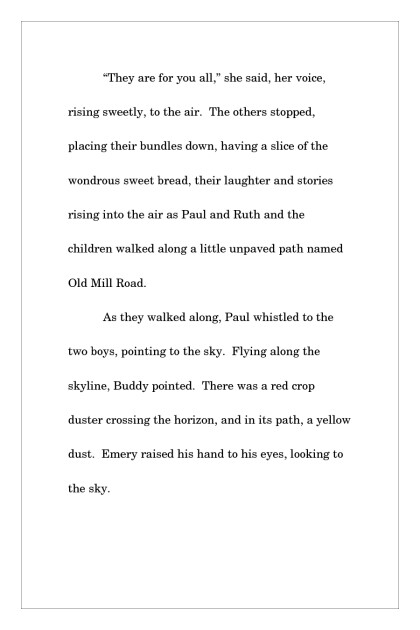 “They are for you all,” she said, her voice, rising sweetly, to the air.  The others stopped, placing their bundles down, having a slice of the wondrous sweet bread, their laughter and stories rising into the air as Paul and Ruth and the children walked along a little unpaved path named Old Mill Road.

As they walked along, Paul whistled to the two boys, pointing to the sky.  Flying along the skyline, Buddy pointed.  There was a red crop duster crossing the horizon, and in its path, a yellow dust.  Emery raised his hand to his eyes, looking to the sky.